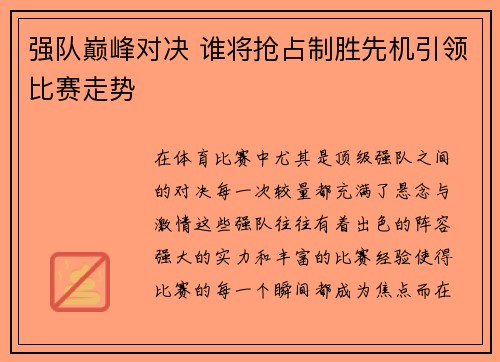 强队巅峰对决 谁将抢占制胜先机引领比赛走势

在体育比赛中尤其是顶级强队之间的对决每一次较量都充满了悬念与激情这些强队往往有着出色的阵容强大的实力和丰富的比赛经验使得比赛的每一个瞬间都成为焦点而在